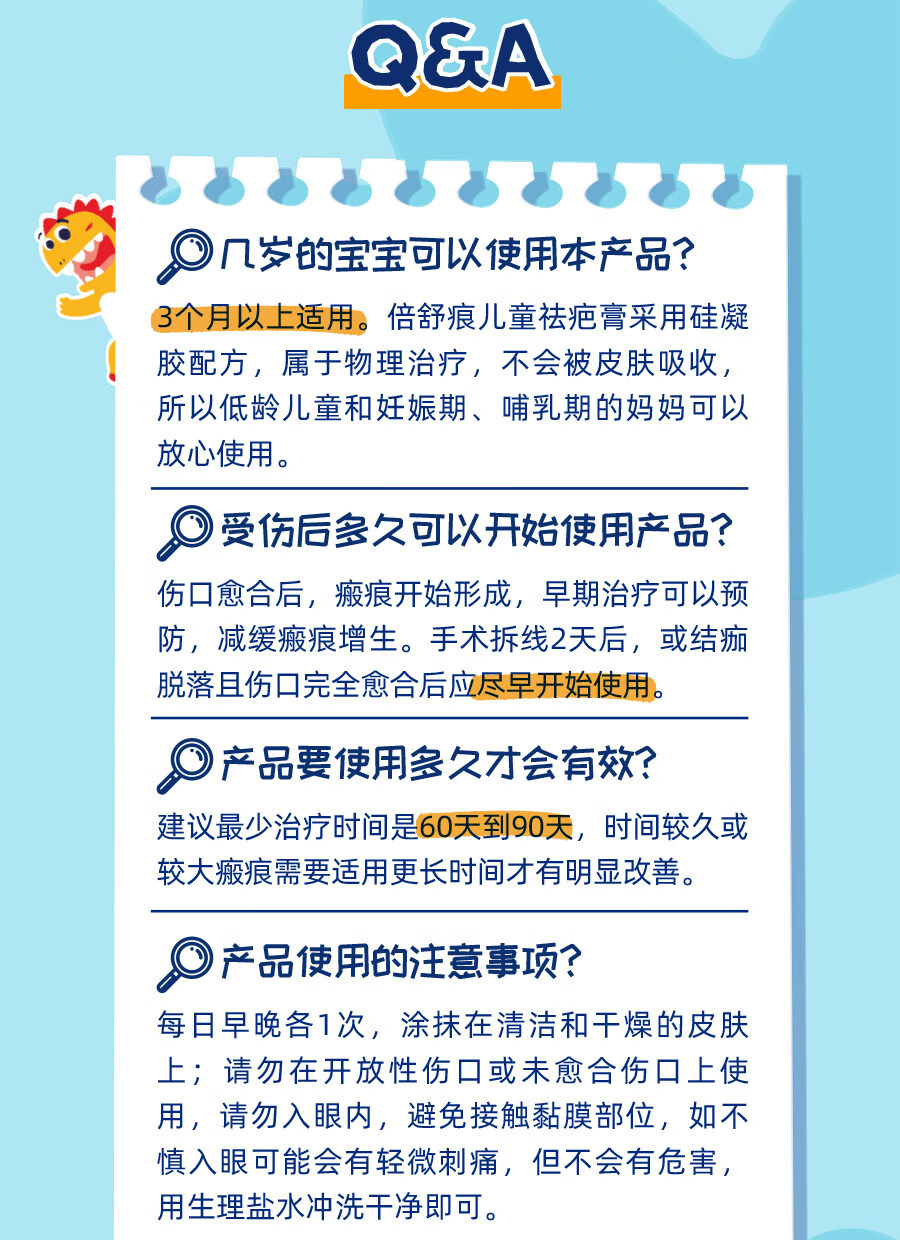 Q&A

几岁的宝宝可以使用本产品?

3个月以上适用。倍舒痕儿童祛疤膏采用硅凝胶配方，属于物理治疗，不会被皮肤吸收，所以低龄儿童和妊娠期、哺乳期的妈妈可以放心使用。

受伤后多久可以开始使用产品?

伤口愈合后，瘢痕开始形成，早期治疗可以预防，减缓瘢痕增生。手术拆线2天后，或结痂脱落且伤口完全愈合后应尽早开始使用。

产品要使用多久才会有效?

建议最少治疗时间是60天到90天，时间较久或较大瘢痕需要适用更长时间才有明显改善。

产品使用的注意事项?

每日早晚各1次，涂抹在清洁和干燥的皮肤上；请勿在开放性伤口或未愈合伤口上使用，请勿入眼内，避免接触黏膜部位，如不慎入眼可能会有轻微刺痛，但不会有危害，用生理盐水冲洗干净即可。